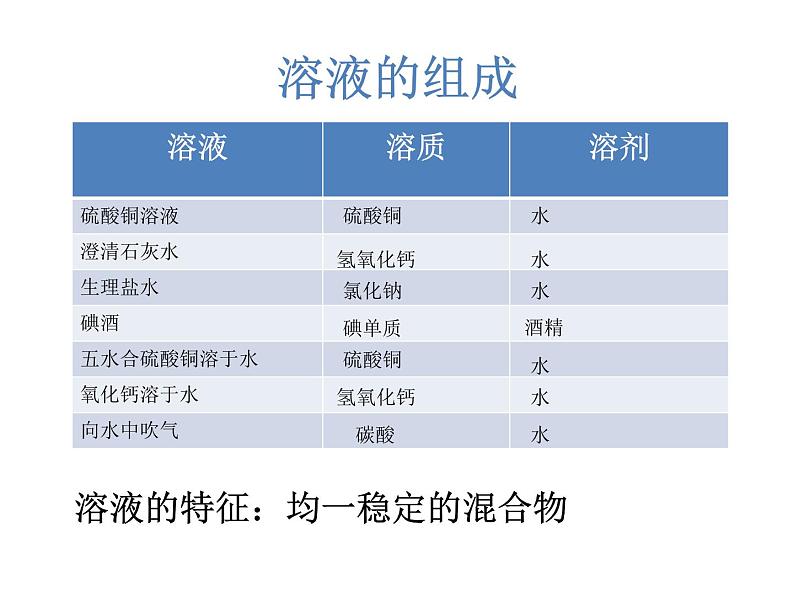 溶液的组成

| 溶液 | 溶质 | 溶剂 |
|---|---|---|
| 硫酸铜溶液 | 硫酸铜 | 水 |
| 澄清石灰水 | 氢氧化钙 | 水 |
| 生理盐水 | 氯化钠 | 水 |
| 碘酒 | 碘单质 | 酒精 |
| 五水合硫酸铜溶于水 | 硫酸铜 | 水 |
| 氧化钙溶于水 | 氢氧化钙 | 水 |
| 向水中吹气 | 碳酸 | 水 |

溶液的特征：均一稳定的混合物